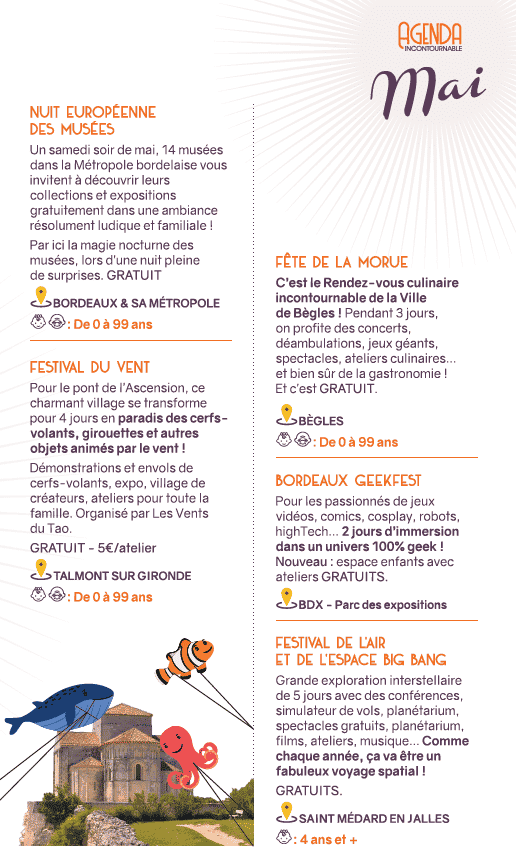 AGENDA
INCONTOURNABLE

Mai

NUIT EUROPÉENNE DES MUSÉES

Un samedi soir de mai, 14 musées dans la Métropole bordelaise vous invitent à découvrir leurs collections et expositions gratuitement dans une ambiance résolument ludique et familiale !

Par ici la magie nocturne des musées, lors d'une nuit pleine de surprises. GRATUIT

BORDEAUX & SA MÉTROPOLE

: De 0 à 99 ans

FESTIVAL DU VENT

Pour le pont de l'Ascension, ce charmant village se transforme pour 4 jours en paradis des cerfs-volants, girouettes et autres objets animés par le vent !

Démonstrations et envols de cerfs-volants, expo, village de créateurs, ateliers pour toute la famille. Organisé par Les Vents du Tao.

GRATUIT - 5€/atelier

TALMONT SUR GIRONDE

: De 0 à 99 ans

FÊTE DE LA MORUE

C'est le Rendez-vous culinaire incontournable de la Ville de Bègles ! Pendant 3 jours, on profite des concerts, déambulations, jeux géants, spectacles, ateliers culinaires... et bien sûr de la gastronomie ! Et c'est GRATUIT.

BÈGLES

: De 0 à 99 ans

BORDEAUX GEEKFEST

Pour les passionnés de jeux vidéos, comics, cosplay, robots, highTech... 2 jours d'immersion dans un univers 100% geek ! Nouveau : espace enfants avec ateliers GRATUITS.

BDX - Parc des expositions

FESTIVAL DE L'AIR ET DE L'ESPACE BIG BANG

Grande exploration interstellaire de 5 jours avec des conférences, simulateur de vols, planétarium, spectacles gratuits, planétarium, films, ateliers, musique... Comme chaque année, ça va être un fabuleux voyage spatial !

GRATUITS.

SAINT MÉDARD EN JALLES

: 4 ans et +